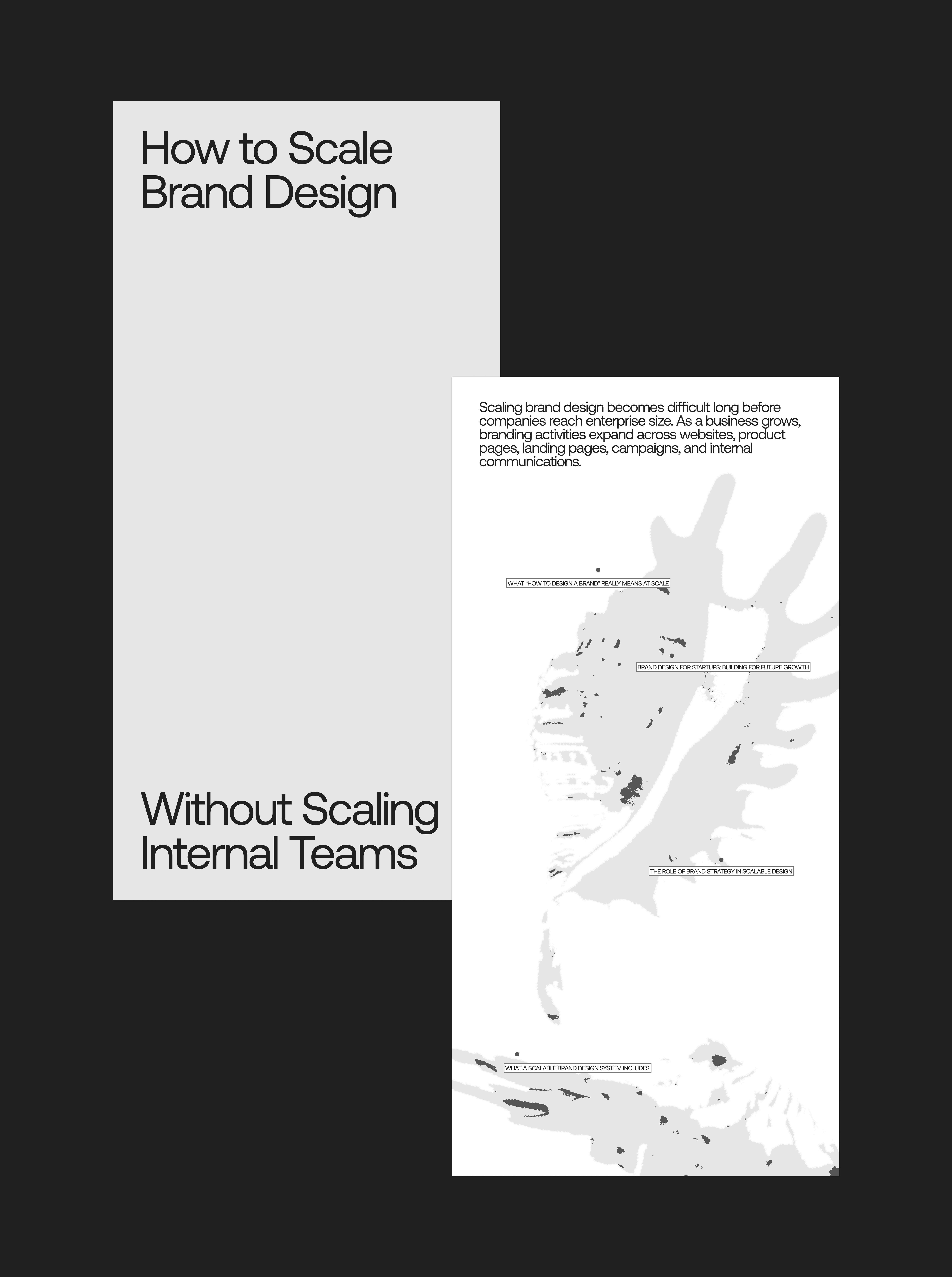 How to Scale
Brand Design

Without Scaling
Internal Teams

Scaling brand design becomes difficult long before companies reach enterprise size. As a business grows, branding activities expand across websites, product pages, landing pages, campaigns, and internal communications.

WHAT "HOW TO DESIGN A BRAND" REALLY MEANS AT SCALE

BRAND DESIGN FOR STARTUPS: BUILDING FOR FUTURE GROWTH

THE ROLE OF BRAND STRATEGY IN SCALABLE DESIGN

WHAT A SCALABLE BRAND DESIGN SYSTEM INCLUDES